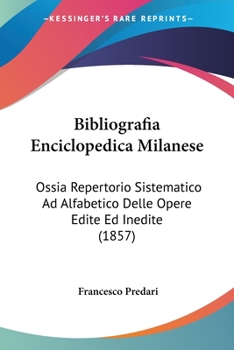 —KESSINGER'S RARE REPRINTS—

Bibliografia Enciclopedica Milanese

Ossia Repertorio Sistematico Ad Alfabetico Delle Opere Edite Ed Inedite (1857)

Francesco Predari